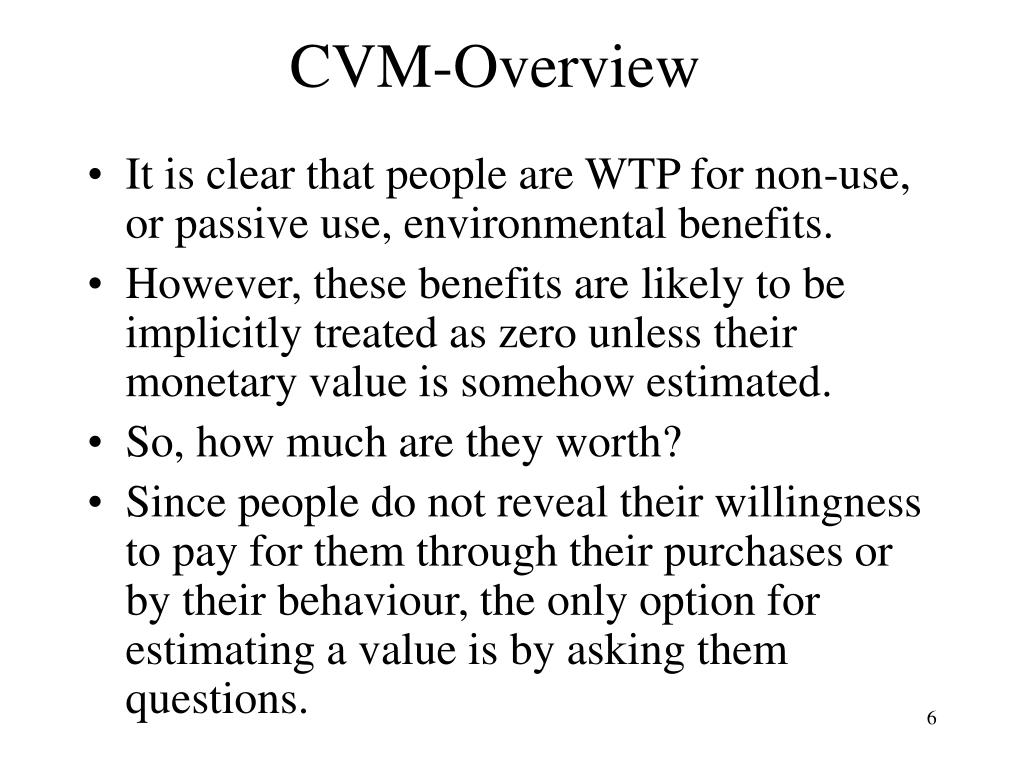 CVM-Overview

• It is clear that people are WTP for non-use, or passive use, environmental benefits.
• However, these benefits are likely to be implicitly treated as zero unless their monetary value is somehow estimated.
• So, how much are they worth?
• Since people do not reveal their willingness to pay for them through their purchases or by their behaviour, the only option for estimating a value is by asking them questions.

6